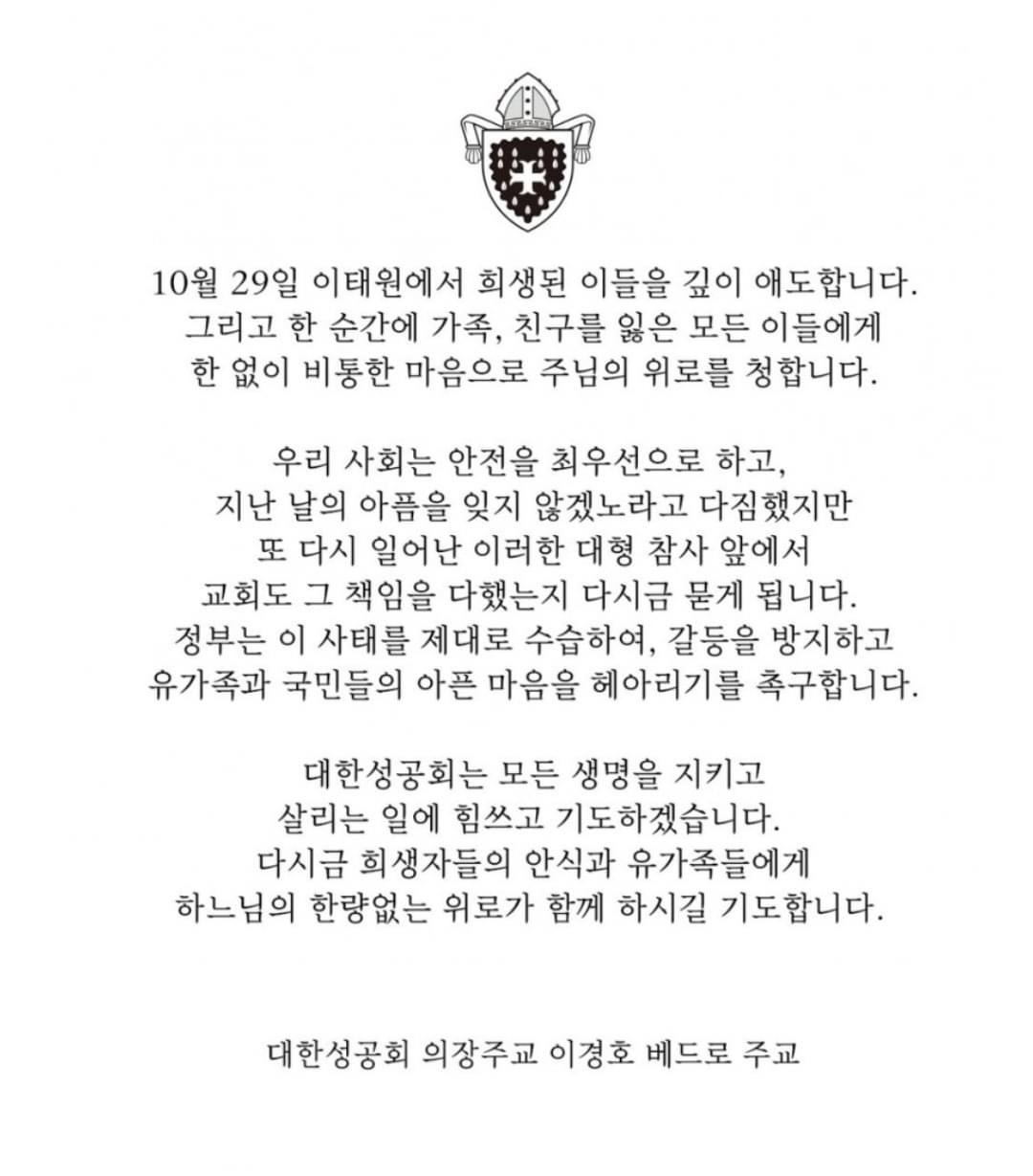 10월 29일 이태원에서 희생된 이들을 깊이 애도합니다.
그리고 한 순간에 가족, 친구를 잃은 모든 이들에게
한 없이 비통한 마음으로 주님의 위로를 청합니다.

우리 사회는 안전을 최우선으로 하고,
지난 날의 아픔을 잊지 않겠노라고 다짐했지만
또 다시 일어난 이러한 대형 참사 앞에서
교회도 그 책임을 다했는지 다시금 묻게 됩니다.
정부는 이 사태를 제대로 수습하여, 갈등을 방지하고
유가족과 국민들의 아픈 마음을 헤아리기를 촉구합니다.

대한성공회는 모든 생명을 지키고
살리는 일에 힘쓰고 기도하겠습니다.
다시금 희생자들의 안식과 유가족들에게
하느님의 한량없는 위로가 함께 하시길 기도합니다.

대한성공회 의장주교 이경호 베드로 주교